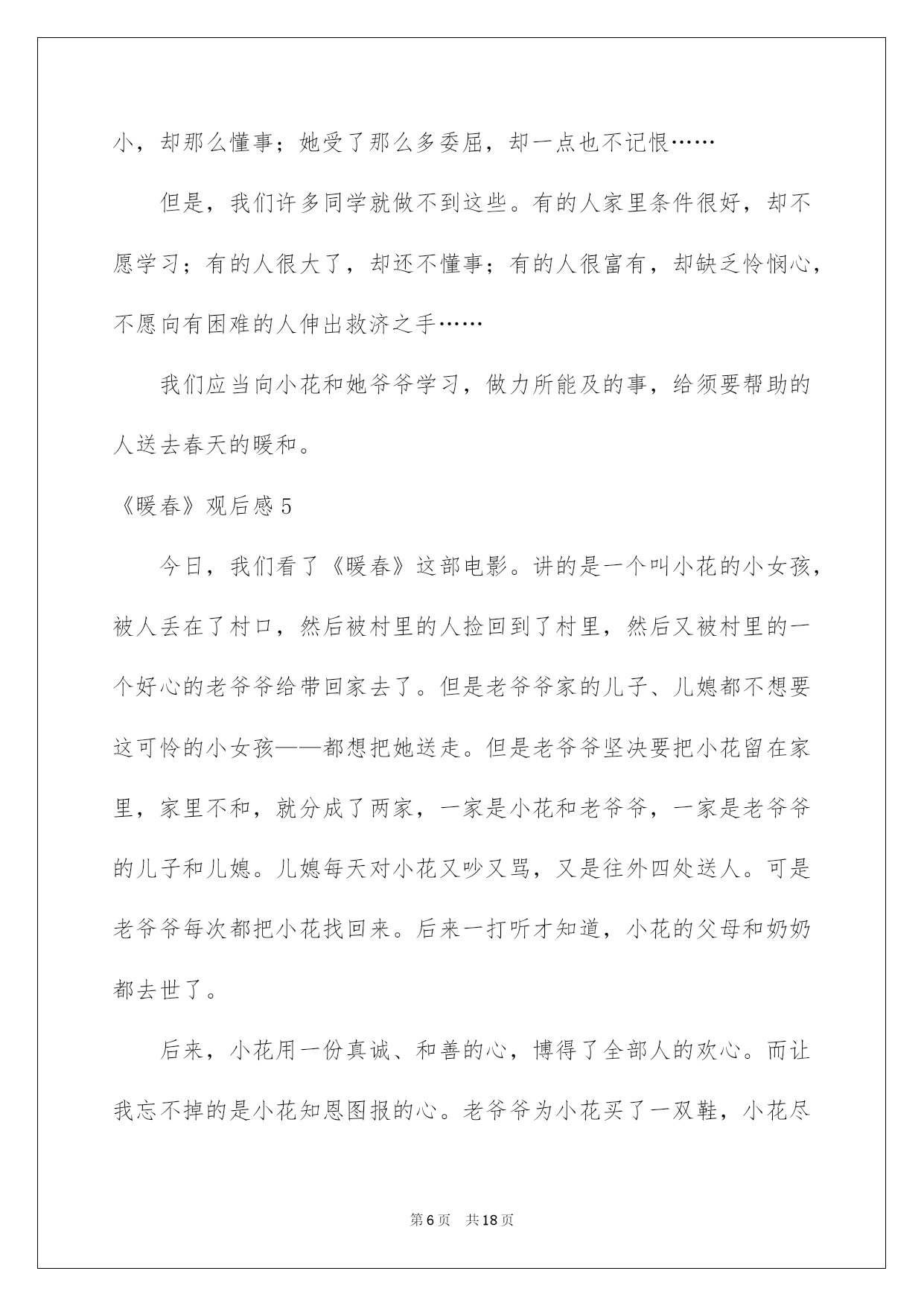 小，却那么懂事；她受了那么多委屈，却一点也不记恨……

但是，我们许多同学就做不到这些。有的人家里条件很好，却不愿学习；有的人很大了，却还不懂事；有的人很富有，却缺乏怜悯心，不愿向有困难的人伸出救济之手……

我们应当向小花和她爷爷学习，做力所能及的事，给须要帮助的人送去春天的暖和。

《暖春》观后感 5

今日，我们看了《暖春》这部电影。讲的是一个叫小花的小女孩，被人丢在了村口，然后被村里的人捡回到了村里，然后又被村里的一个好心的老爷爷给带回家去了。但是老爷爷家的儿子、儿媳都不想要这可怜的小女孩——都想把她送走。但是老爷爷坚决要把小花留在家里，家里不和，就分成了两家，一家是小花和老爷爷，一家是老爷爷的儿子和儿媳。儿媳每天对小花又吵又骂，又是往外四处送人。可是老爷爷每次都把小花找回来。后来一打听才知道，小花的父母和奶奶都去世了。

后来，小花用一份真诚、和善的心，博得了全部人的欢心。而让我忘不掉的是小花知恩图报的心。老爷爷为小花买了一双鞋，小花尽

第 6 页 共 18 页